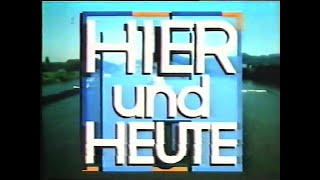 HIER
und
HEUTE